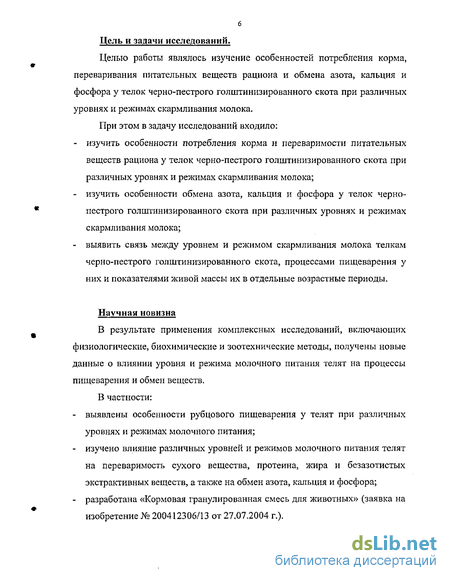 6

Цель и задачи исследований.

Целью работы являлось изучение особенностей потребления корма, переваривания питательных веществ рациона и обмена азота, кальция и фосфора у телок черно-пестрого голштинизированного скота при различных уровнях и режимах скармливания молока.

При этом в задачу исследований входило:

- изучить особенности потребления корма и переваримости питательных веществ рациона у телок черно-пестрого голштинизированного скота при различных уровнях и режимах скармливания молока;
- изучить особенности обмена азота, кальция и фосфора у телок черно-пестрого голштинизированного скота при различных уровнях и режимах скармливания молока;
- выявить связь между уровнем и режимом скармливания молока телкам черно-пестрого голштинизированного скота, процессами пищеварения у них и показателями живой массы их в отдельные возрастные периоды.

Научная новизна

В результате применения комплексных исследований, включающих физиологические, биохимические и зоотехнические методы, получены новые данные о влиянии уровня и режима молочного питания телят на процессы пищеварения и обмен веществ.

В частности:

- выявлены особенности рубцового пищеварения у телят при различных уровнях и режимах молочного питания;
- изучено влияние различных уровней и режимов молочного питания телят на переваримость сухого вещества, протеина, жира и безазотистых экстрактивных веществ, а также на обмен азота, кальция и фосфора;
- разработана «Кормовая гранулированная смесь для животных» (заявка на изобретение № 200412306/13 от 27.07.2004 г.).

dsLib.net
библиотека диссертаций